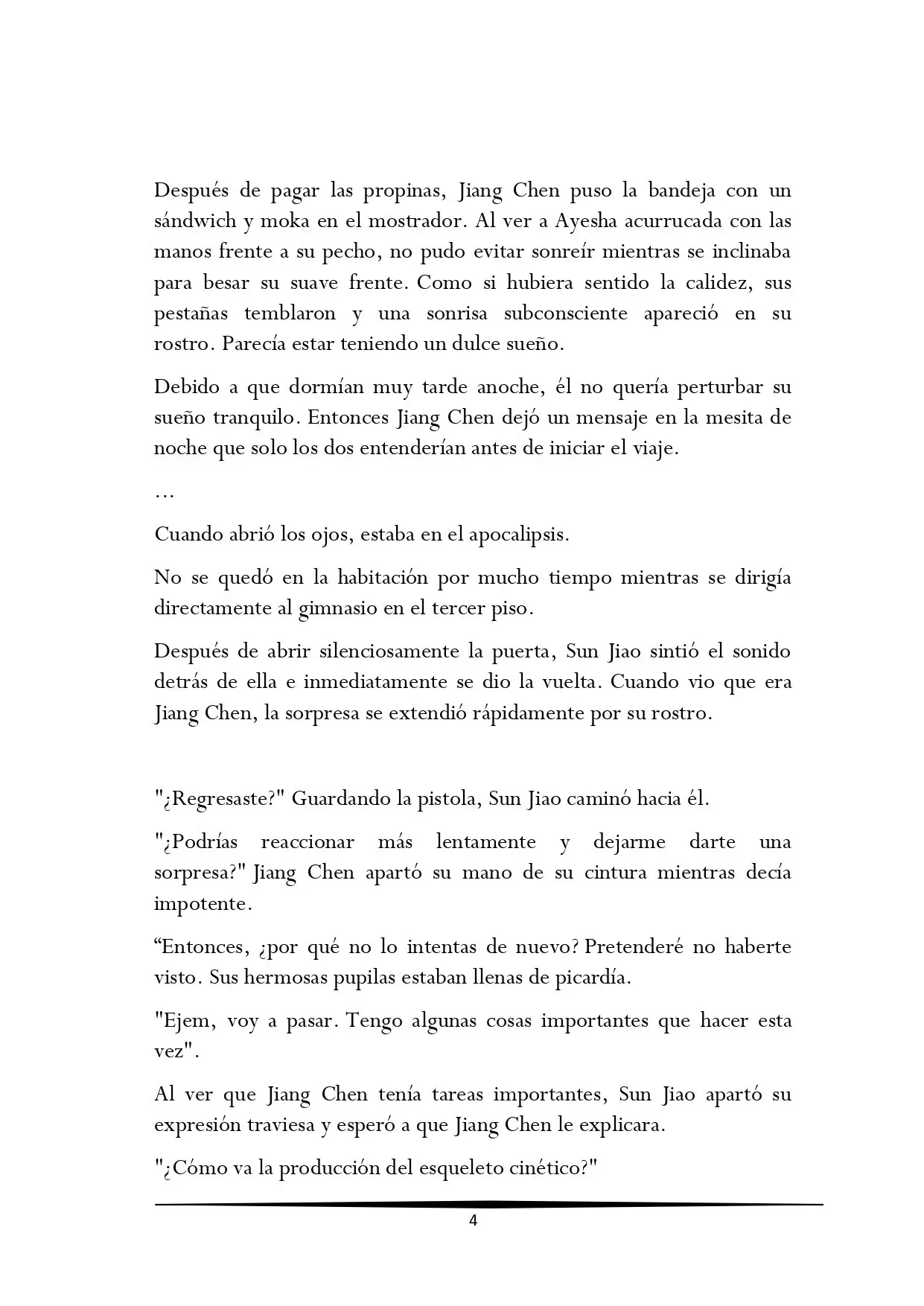 Después de pagar las propinas, Jiang Chen puso la bandeja con un sándwich y moka en el mostrador. Al ver a Ayesha acurrucada con las manos frente a su pecho, no pudo evitar sonreír mientras se inclinaba para besar su suave frente. Como si hubiera sentido la calidez, sus pestañas temblaron y una sonrisa subconsciente apareció en su rostro. Parecía estar teniendo un dulce sueño.

Debido a que dormían muy tarde anoche, él no quería perturbar su sueño tranquilo. Entonces Jiang Chen dejó un mensaje en la mesita de noche que solo los dos entenderían antes de iniciar el viaje.

…

Cuando abrió los ojos, estaba en el apocalipsis.

No se quedó en la habitación por mucho tiempo mientras se dirigía directamente al gimnasio en el tercer piso.

Después de abrir silenciosamente la puerta, Sun Jiao sintió el sonido detrás de ella e inmediatamente se dio la vuelta. Cuando vio que era Jiang Chen, la sorpresa se extendió rápidamente por su rostro.

"¿Regresaste?" Guardando la pistola, Sun Jiao caminó hacia él.

"¿Podrías reaccionar más lentamente y dejarme darte una sorpresa?" Jiang Chen apartó su mano de su cintura mientras decía impotente.

"Entonces, ¿por qué no lo intentas de nuevo? Pretenderé no haberte visto. Sus hermosas pupilas estaban llenas de picardía.

"Ejem, voy a pasar. Tengo algunas cosas importantes que hacer esta vez".

Al ver que Jiang Chen tenía tareas importantes, Sun Jiao apartó su expresión traviesa y esperó a que Jiang Chen le explicara.

"¿Cómo va la producción del esqueleto cinético?"

4